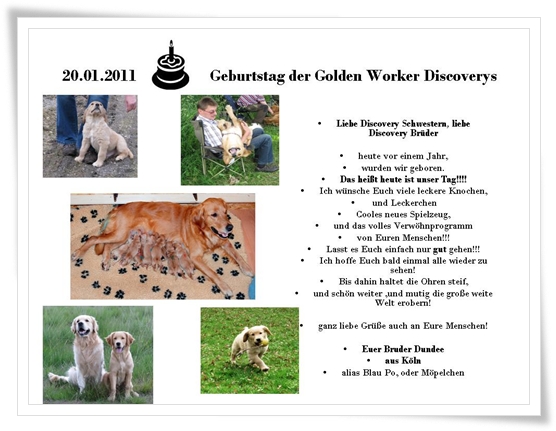 20.01.2011 Geburtstag der Golden Worker Discoverys

• Liebe Discovery Schwestern, liebe Discovery Brüder

• heute vor einem Jahr,
• wurden wir geboren.
• Das heißt heute ist unser Tag!!!!
• Ich wünsche Euch viele leckere Knochen,
• und Leckerchen
• Cooles neues Spielzeug,
• und das volles Verwöhnprogramm
• von Euren Menschen!!!
• Lasst es Euch einfach nur gut gehen!!!
• Ich hoffe Euch bald einmal alle wieder zu sehen!
• Bis dahin haltet die Ohren steif,
• und schön weiter ,und mutig die große weite Welt erobern!

• ganz liebe Grüße auch an Eure Menschen!

• Euer Bruder Dundee
• aus Köln
• alias Blau Po, oder Möpelchen